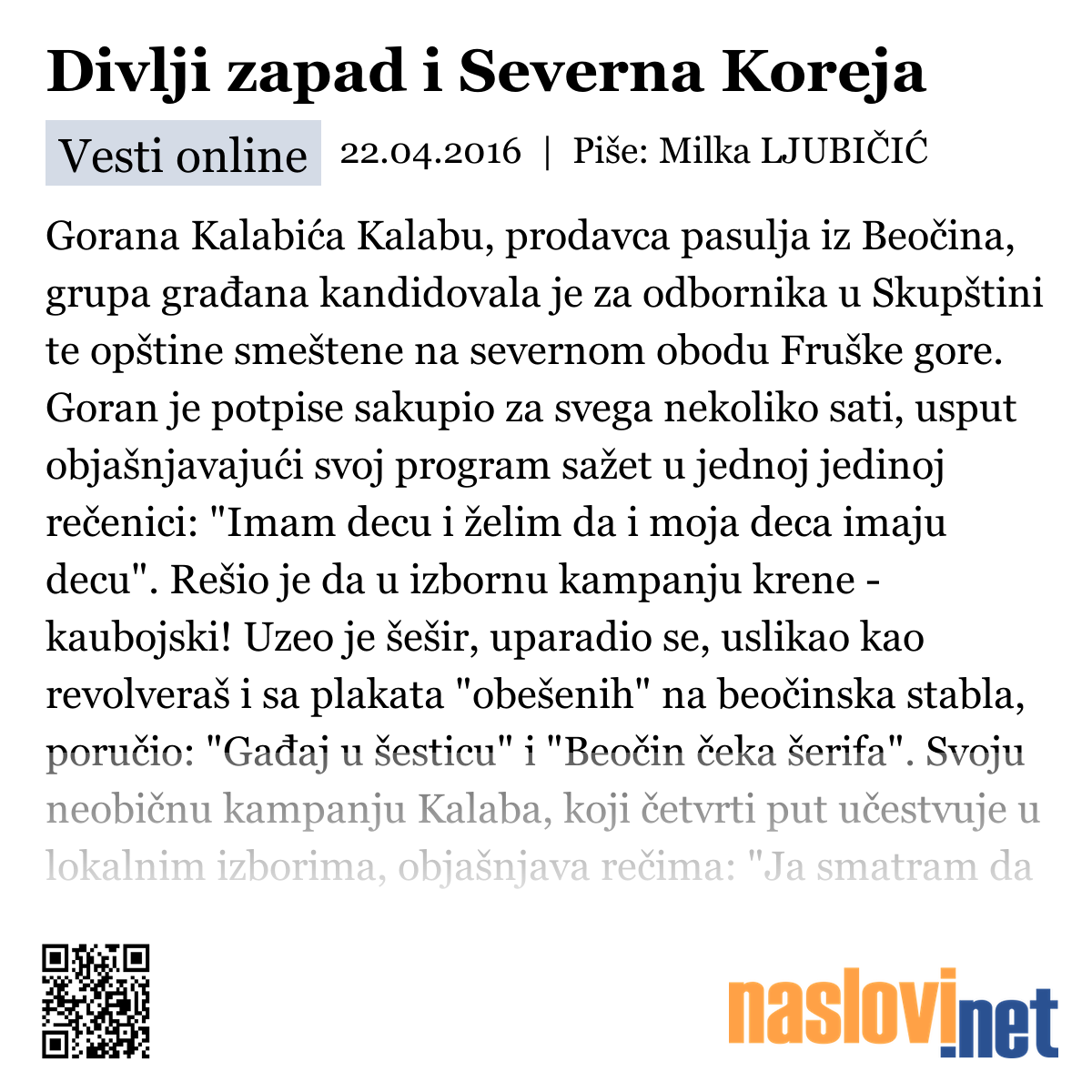 Divlji zapad i Severna Koreja

Vesti online 22.04.2016 | Piše: Milka LJUBIČIĆ

Gorana Kalabića Kalabu, prodavca pasulja iz Beočina, grupa građana kandidovala je za odbornika u Skupštini te opštine smeštene na severnom obodu Fruške gore. Goran je potpise sakupio za svega nekoliko sati, usput objašnjavajući svoj program sažet u jednoj jedinoj rečenici: "Imam decu i želim da i moja deca imaju decu". Rešio je da u izbornu kampanju krene - kaubojski! Uzeo je šešir, uparadio se, uslikao kao revolveraš i sa plakata "obešenih" na beočinska stabla, poručio: "Gađaj u šesticu" i "Beočin čeka šerifa". Svoju neobičnu kampanju Kalaba, koji četvrti put učestvuje u lokalnim izborima, objašnjava rečima: "Ja smatram da

naslovi.net